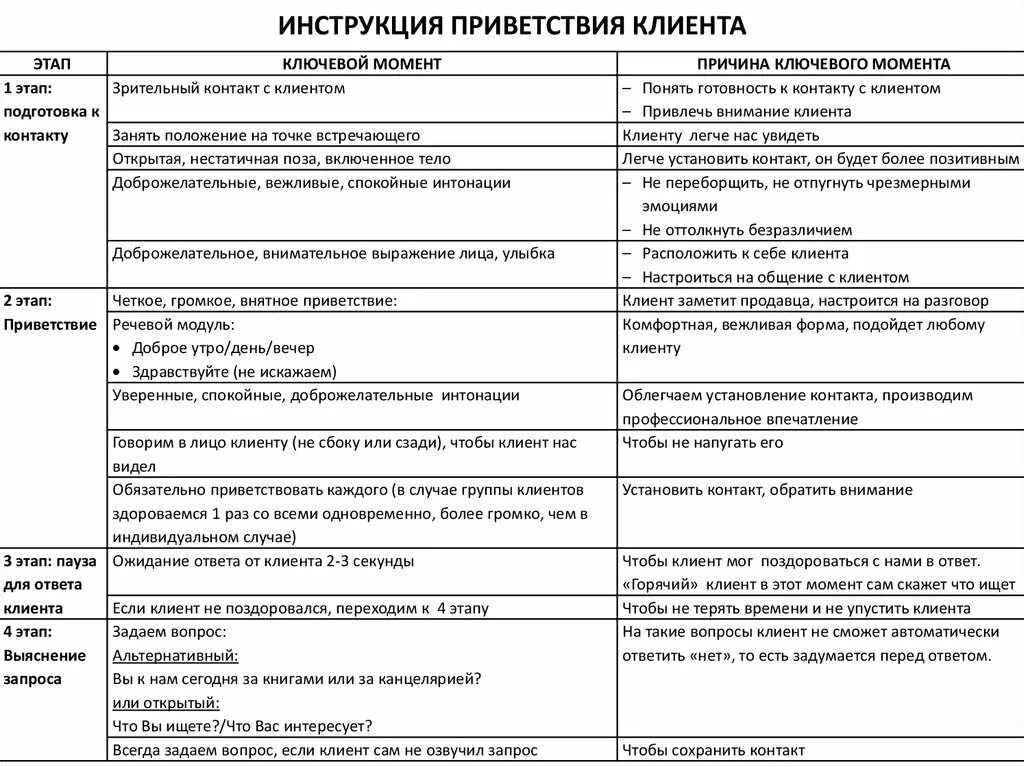 ИНСТРУКЦИЯ ПРИВЕТСТВИЯ КЛИЕНТА

| ЭТАП | КЛЮЧЕВОЙ МОМЕНТ | ПРИЧИНА КЛЮЧЕВОГО МОМЕНТА |
|---|---|---|
| 1 этап: подготовка к контакту | Зрительный контакт с клиентом | – Понять готовность к контакту с клиентом – Привлечь внимание клиента |
| | Занять положение на точке встречающего | Клиенту легче нас увидеть |
| | Открытая, нестатичная поза, включенное тело | Легче установить контакт, он будет более позитивным |
| | Доброжелательные, вежливые, спокойные интонации | – Не переборщить, не отпугнуть чрезмерными эмоциями – Не оттолкнуть безразличием |
| | Доброжелательное, внимательное выражение лица, улыбка | – Расположить к себе клиента – Настроиться на общение с клиентом |
| 2 этап: Приветствие | Четкое, громкое, внятное приветствие: | Клиент заметит продавца, настроится на разговор |
| | Речевой модуль: • Доброе утро/день/вечер • Здравствуйте (не искажаем) | Комфортная, вежливая форма, подойдет любому клиенту |
| | Уверенные, спокойные, доброжелательные интонации | Облегчаем установление контакта, производим профессиональное впечатление |
| | Говорим в лицо клиенту (не сбоку или сзади), чтобы клиент нас видел | Чтобы не напугать его |
| | Обязательно приветствовать каждого (в случае группы клиентов здороваемся 1 раз со всеми одновременно, более громко, чем в индивидуальном случае) | Установить контакт, обратить внимание |
| 3 этап: пауза для ответа клиента | Ожидание ответа от клиента 2-3 секунды | Чтобы клиент мог поздороваться с нами в ответ. «Горячий» клиент в этот момент сам скажет что ищет |
| | Если клиент не поздоровался, переходим к 4 этапу | Чтобы не терять времени и не упустить клиента |
| 4 этап: Выяснение запроса | Задаем вопрос: Альтернативный: Вы к нам сегодня за книгами или за канцелярией? или открытый: Что Вы ищете?/Что Вас интересует? | На такие вопросы клиент не сможет автоматически ответить «нет», то есть задумается перед ответом. |
| | Всегда задаем вопрос, если клиент сам не озвучил запрос | Чтобы сохранить контакт |